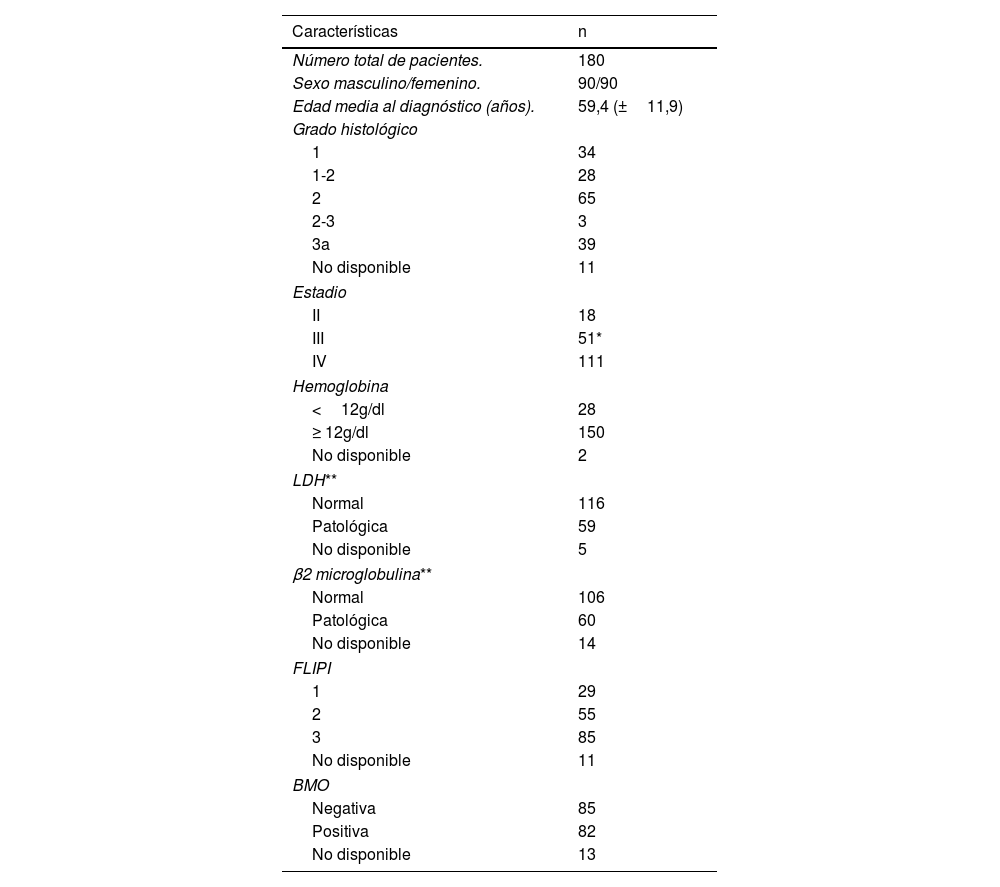 | Características | n |
|---|---|
| Número total de pacientes. | 180 |
| Sexo masculino/femenino. | 90/90 |
| Edad media al diagnóstico (años). | 59,4 (± 11,9) |
| Grado histológico | |
| 1 | 34 |
| 1-2 | 28 |
| 2 | 65 |
| 2-3 | 3 |
| 3a | 39 |
| No disponible | 11 |
| Estadio | |
| II | 18 |
| III | 51* |
| IV | 111 |
| Hemoglobina | |
| < 12g/dl | 28 |
| ≥ 12g/dl | 150 |
| No disponible | 2 |
| LDH** | |
| Normal | 116 |
| Patológica | 59 |
| No disponible | 5 |
| β2 microglobulina** | |
| Normal | 106 |
| Patológica | 60 |
| No disponible | 14 |
| FLIPI | |
| 1 | 29 |
| 2 | 55 |
| 3 | 85 |
| No disponible | 11 |
| BMO | |
| Negativa | 85 |
| Positiva | 82 |
| No disponible | 13 |